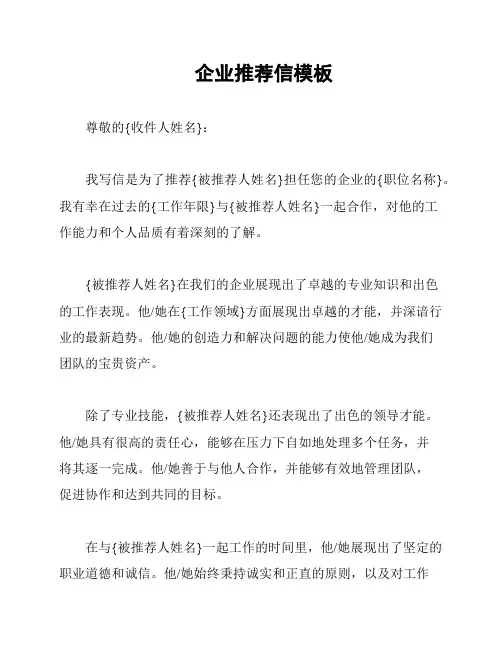 企业推荐信模板

尊敬的{收件人姓名}：

我写信是为了推荐{被推荐人姓名}担任您的企业的{职位名称}。我有幸在过去的{工作年限}与{被推荐人姓名}一起合作，对他的工作能力和个人品质有着深刻的了解。

{被推荐人姓名}在我们的企业展现出了卓越的专业知识和出色的工作表现。他/她在{工作领域}方面展现出卓越的才能，并深谙行业的最新趋势。他/她的创造力和解决问题的能力使他/她成为我们团队的宝贵资产。

除了专业技能，{被推荐人姓名}还表现出了出色的领导才能。他/她具有很高的责任心，能够在压力下自如地处理多个任务，并将其逐一完成。他/她善于与他人合作，并能够有效地管理团队，促进协作和达到共同的目标。

在与{被推荐人姓名}一起工作的时间里，他/她展现出了坚定的职业道德和诚信。他/她始终秉持诚实和正直的原则，以及对工作